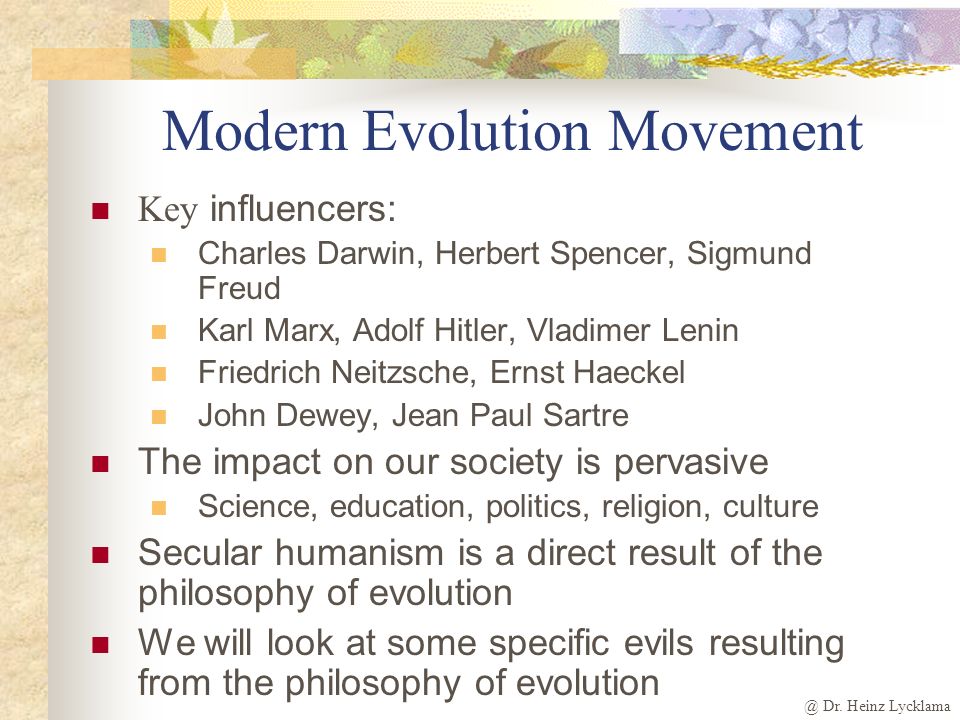 Modern Evolution Movement

Key influencers:

Charles Darwin, Herbert Spencer, Sigmund Freud

Karl Marx, Adolf Hitler, Vladimer Lenin

Friedrich Neitzsche, Ernst Haeckel

John Dewey, Jean Paul Sartre

The impact on our society is pervasive

Science, education, politics, religion, culture

Secular humanism is a direct result of the philosophy of evolution

We will look at some specific evils resulting from the philosophy of evolution

@ Dr. Heinz Lycklama